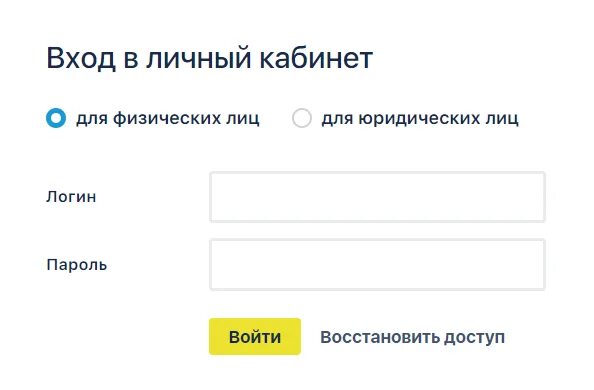 Вход в личный кабинет

для физических лиц

для юридических лиц

Логин

Пароль

Войти

Восстановить доступ